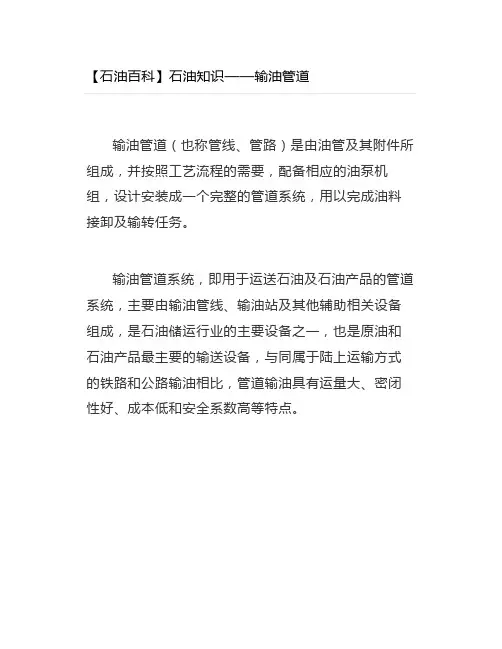 【石油百科】石油知识——输油管道

输油管道（也称管线、管路）是由油管及其附件所组成，并按照工艺流程的需要，配备相应的油泵机组，设计安装成一个完整的管道系统，用以完成油料接卸及输转任务。

输油管道系统，即用于运送石油及石油产品的管道系统，主要由输油管线、输油站及其他辅助相关设备组成，是石油储运行业的主要设备之一，也是原油和石油产品最主要的输送设备，与同属于陆上运输方式的铁路和公路输油相比，管道输油具有运量大、密闭性好、成本低和安全系数高等特点。